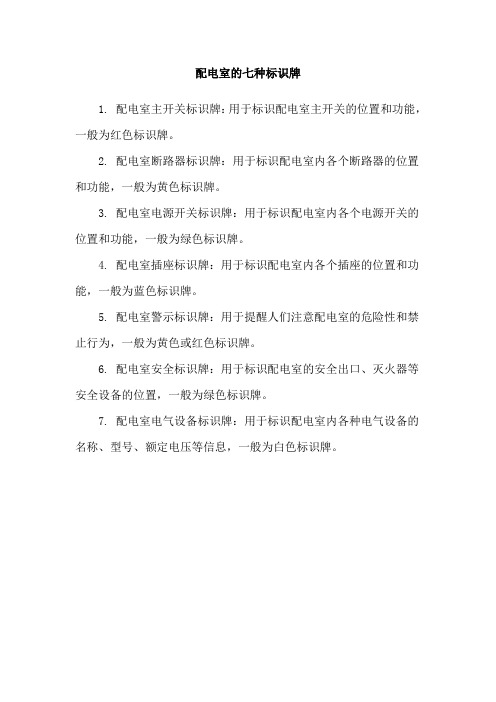 配电室的七种标识牌

1. 配电室主开关标识牌：用于标识配电室主开关的位置和功能，一般为红色标识牌。

2. 配电室断路器标识牌：用于标识配电室内各个断路器的位置和功能，一般为黄色标识牌。

3. 配电室电源开关标识牌：用于标识配电室内各个电源开关的位置和功能，一般为绿色标识牌。

4. 配电室插座标识牌：用于标识配电室内各个插座的位置和功能，一般为蓝色标识牌。

5. 配电室警示标识牌：用于提醒人们注意配电室的危险性和禁止行为，一般为黄色或红色标识牌。

6. 配电室安全标识牌：用于标识配电室的安全出口、灭火器等安全设备的位置，一般为绿色标识牌。

7. 配电室电气设备标识牌：用于标识配电室内各种电气设备的名称、型号、额定电压等信息，一般为白色标识牌。